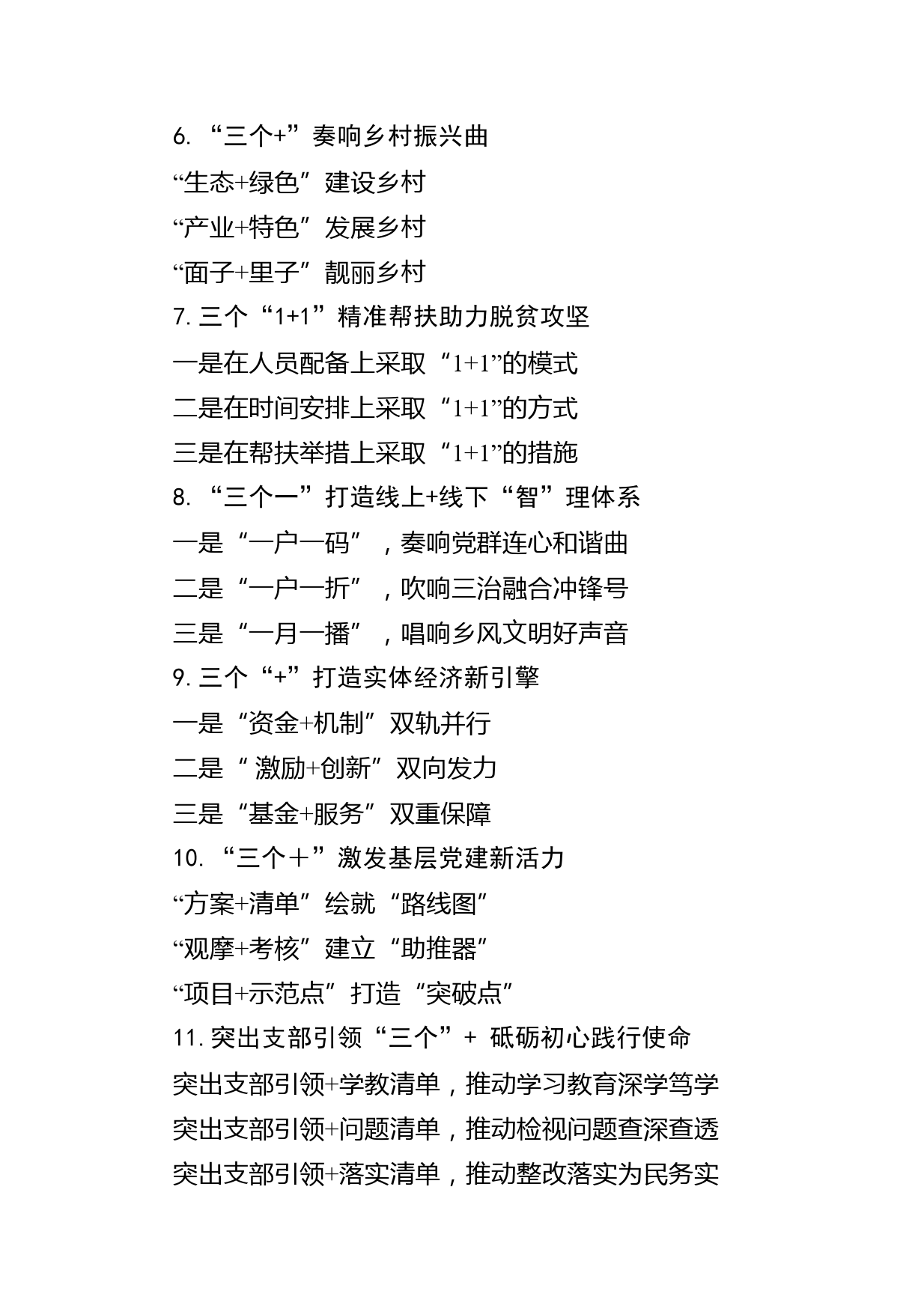 6. “三个+”奏响乡村振兴曲

“生态+绿色”建设乡村

“产业+特色”发展乡村

“面子+里子”靓丽乡村

7. 三个“1+1”精准帮扶助力脱贫攻坚

一是在人员配备上采取“1+1”的模式

二是在时间安排上采取“1+1”的方式

三是在帮扶举措上采取“1+1”的措施

8. “三个一”打造线上+线下“智”理体系

一是“一户一码”，奏响党群连心和谐曲

二是“一户一折”，吹响三治融合冲锋号

三是“一月一播”，唱响乡风文明好声音

9. 三个“+”打造实体经济新引擎

一是“资金+机制”双轨并行

二是“ 激励+创新”双向发力

三是“基金+服务”双重保障

10. “三个＋”激发基层党建新活力

“方案+清单”绘就“路线图”

“观摩+考核”建立“助推器”

“项目+示范点”打造“突破点”

11. 突出支部引领“三个”+ 砥砺初心践行使命

突出支部引领+学教清单，推动学习教育深学笃学

突出支部引领+问题清单，推动检视问题查深查透

突出支部引领+落实清单，推动整改落实为民务实